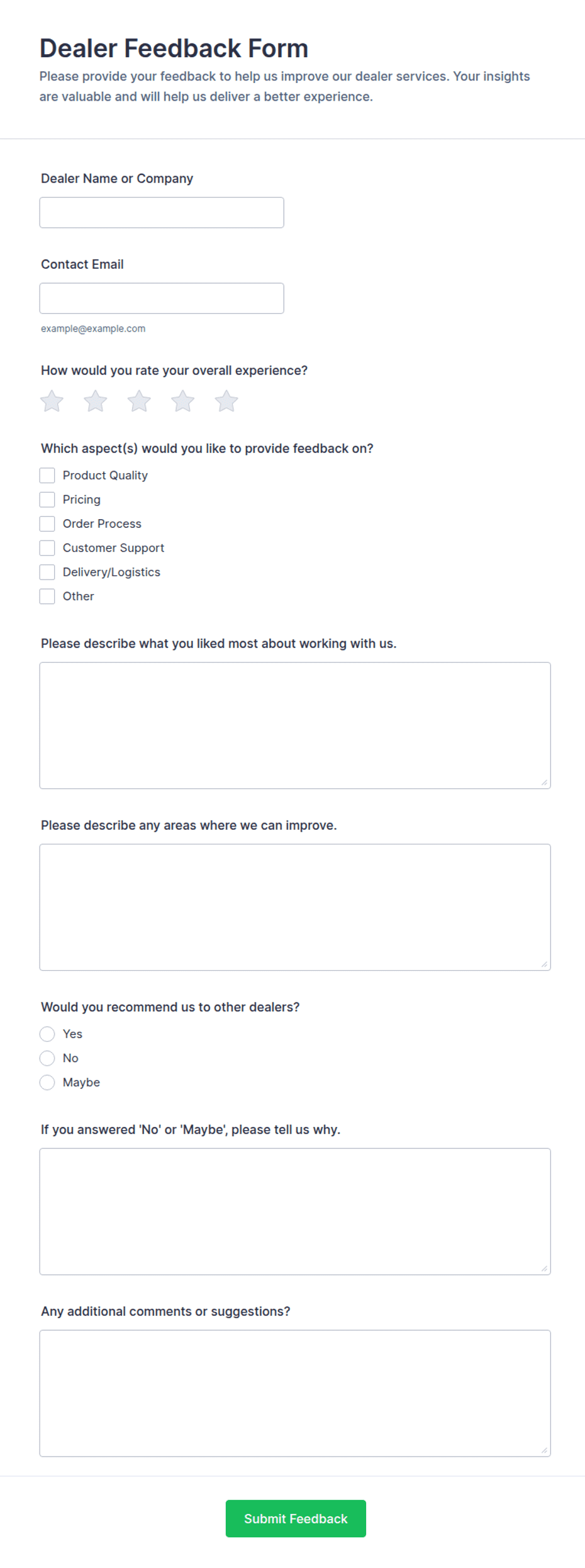 Dealer Feedback Form
Please provide your feedback to help us improve our dealer services. Your insights are valuable and will help us deliver a better experience.

Dealer Name or Company

Contact Email

example@example.com

How would you rate your overall experience?

Which aspect(s) would you like to provide feedback on?
Product Quality
Pricing
Order Process
Customer Support
Delivery/Logistics
Other

Please describe what you liked most about working with us.

Please describe any areas where we can improve.

Would you recommend us to other dealers?
Yes
No
Maybe

If you answered 'No' or 'Maybe', please tell us why.

Any additional comments or suggestions?

Submit Feedback